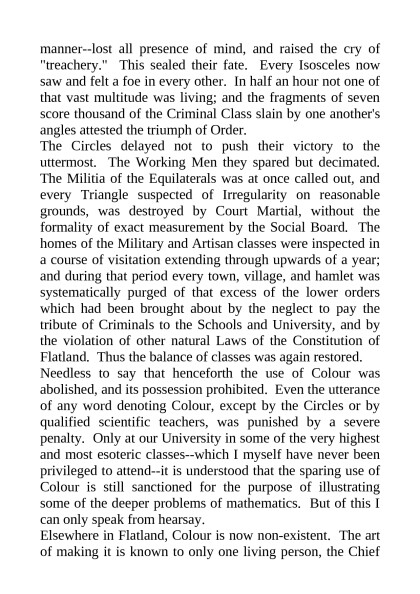 manner--lost all presence of mind, and raised the cry of "treachery." This sealed their fate. Every Isosceles now saw and felt a foe in every other. In half an hour not one of that vast multitude was living; and the fragments of seven score thousand of the Criminal Class slain by one another's angles attested the triumph of Order.
The Circles delayed not to push their victory to the uttermost. The Working Men they spared but decimated. The Militia of the Equilaterals was at once called out, and every Triangle suspected of Irregularity on reasonable grounds, was destroyed by Court Martial, without the formality of exact measurement by the Social Board. The homes of the Military and Artisan classes were inspected in a course of visitation extending through upwards of a year; and during that period every town, village, and hamlet was systematically purged of that excess of the lower orders which had been brought about by the neglect to pay the tribute of Criminals to the Schools and University, and by the violation of other natural Laws of the Constitution of Flatland. Thus the balance of classes was again restored.
Needless to say that henceforth the use of Colour was abolished, and its possession prohibited. Even the utterance of any word denoting Colour, except by the Circles or by qualified scientific teachers, was punished by a severe penalty. Only at our University in some of the very highest and most esoteric classes--which I myself have never been privileged to attend--it is understood that the sparing use of Colour is still sanctioned for the purpose of illustrating some of the deeper problems of mathematics. But of this I can only speak from hearsay.
Elsewhere in Flatland, Colour is now non-existent. The art of making it is known to only one living person, the Chief